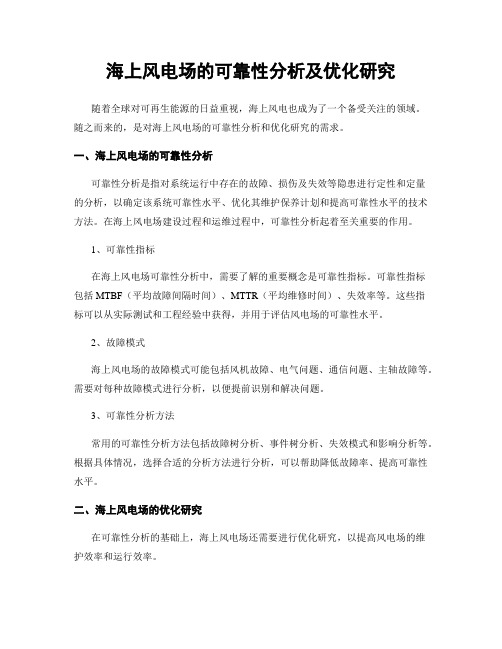 海上风电场的可靠性分析及优化研究

随着全球对可再生能源的日益重视，海上风电也成为了一个备受关注的领域。随之而来的，是对海上风电场的可靠性分析和优化研究的需求。

一、海上风电场的可靠性分析

可靠性分析是指对系统运行中存在的故障、损伤及失效等隐患进行定性和定量的分析，以确定该系统可靠性水平、优化其维护保养计划和提高可靠性水平的技术方法。在海上风电场建设过程和运维过程中，可靠性分析起着至关重要的作用。

1、可靠性指标

在海上风电场可靠性分析中，需要了解的重要概念是可靠性指标。可靠性指标包括 MTBF（平均故障间隔时间）、MTTR（平均维修时间）、失效率等。这些指标可以从实际测试和工程经验中获得，并用于评估风电场的可靠性水平。

2、故障模式

海上风电场的故障模式可能包括风机故障、电气问题、通信问题、主轴故障等。需要对每种故障模式进行分析，以便提前识别和解决问题。

3、可靠性分析方法

常用的可靠性分析方法包括故障树分析、事件树分析、失效模式和影响分析等。根据具体情况，选择合适的分析方法进行分析，可以帮助降低故障率、提高可靠性水平。

二、海上风电场的优化研究

在可靠性分析的基础上，海上风电场还需要进行优化研究，以提高风电场的维护效率和运行效率。